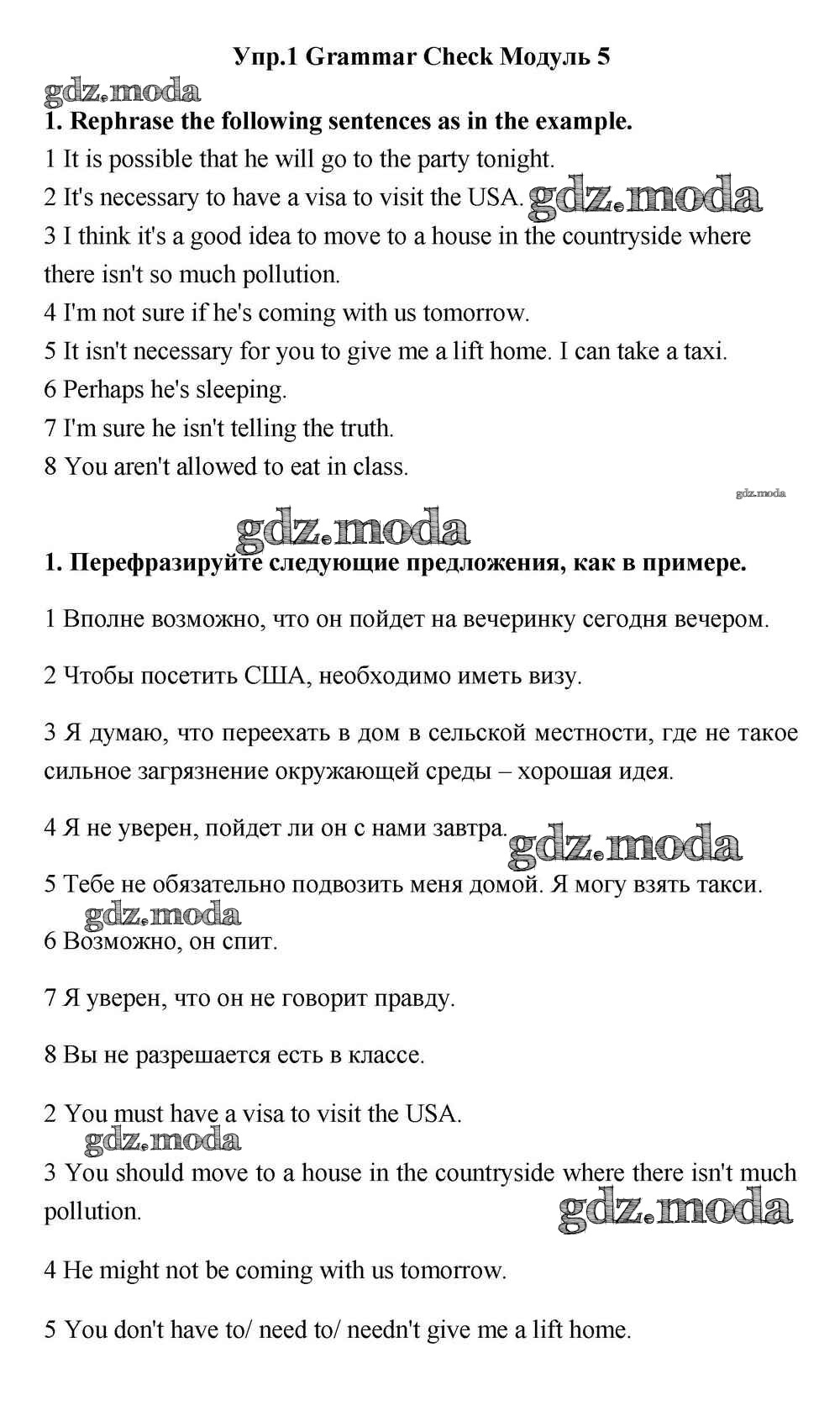 Упр.1 Grammar Check Модуль 5

gdz.moda

1. Rephrase the following sentences as in the example.

1 It is possible that he will go to the party tonight.

2 It's necessary to have a visa to visit the USA. gdz.moda

3 I think it's a good idea to move to a house in the countryside where there isn't so much pollution.

4 I'm not sure if he's coming with us tomorrow.

5 It isn't necessary for you to give me a lift home. I can take a taxi.

6 Perhaps he's sleeping.

7 I'm sure he isn't telling the truth.

8 You aren't allowed to eat in class.

gdz.moda

gdz.moda

1. Перефразируйте следующие предложения, как в примере.

1 Вполне возможно, что он пойдет на вечеринку сегодня вечером.

2 Чтобы посетить США, необходимо иметь визу.

3 Я думаю, что переехать в дом в сельской местности, где не такое сильное загрязнение окружающей среды – хорошая идея.

4 Я не уверен, пойдет ли он с нами завтра. gdz.moda

5 Тебе не обязательно подвозить меня домой. Я могу взять такси.

gdz.moda

6 Возможно, он спит.

7 Я уверен, что он не говорит правду.

8 Вы не разрешается есть в классе.

2 You must have a visa to visit the USA.

gdz.moda

3 You should move to a house in the countryside where there isn't much pollution.

gdz.moda

4 He might not be coming with us tomorrow.

5 You don't have to/ need to/ needn't give me a lift home.